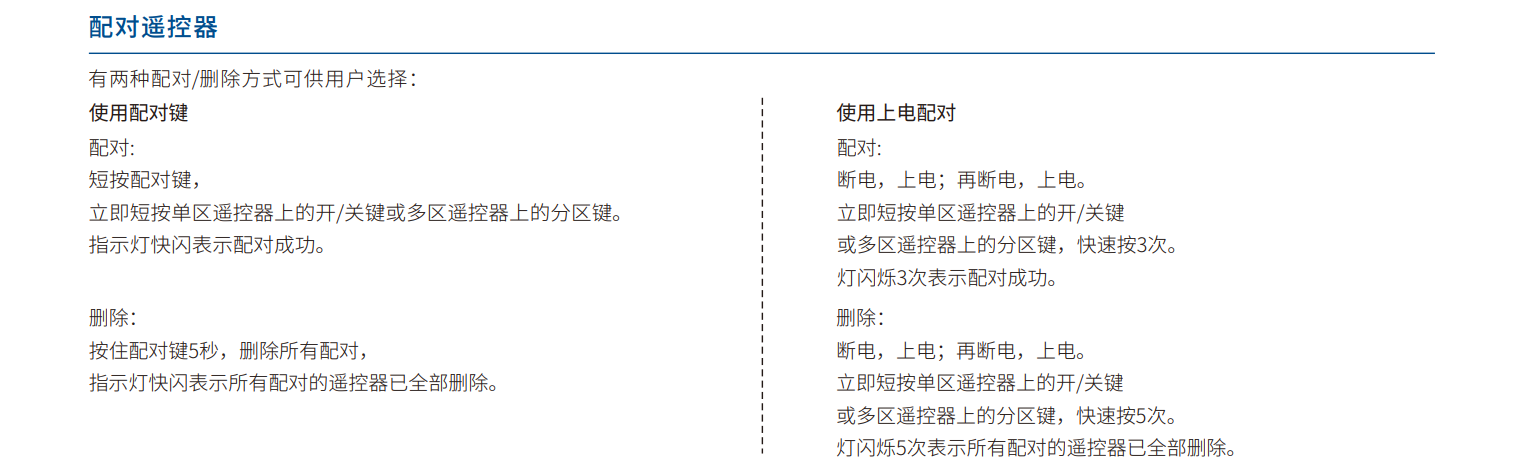 配对遥控器

有两种配对/删除方式可供用户选择：

使用配对键

配对:
短按配对键，
立即短按单区遥控器上的开/关键或多区遥控器上的分区键。
指示灯快闪表示配对成功。

删除:
按住配对键5秒，删除所有配对，
指示灯快闪表示所有配对的遥控器已全部删除。

使用上电配对

配对:
断电，上电；再断电，上电。
立即短按单区遥控器上的开/关键
或多区遥控器上的分区键，快速按3次。
灯闪烁3次表示配对成功。

删除:
断电，上电；再断电，上电。
立即短按单区遥控器上的开/关键
或多区遥控器上的分区键，快速按5次。
灯闪烁5次表示所有配对的遥控器已全部删除。